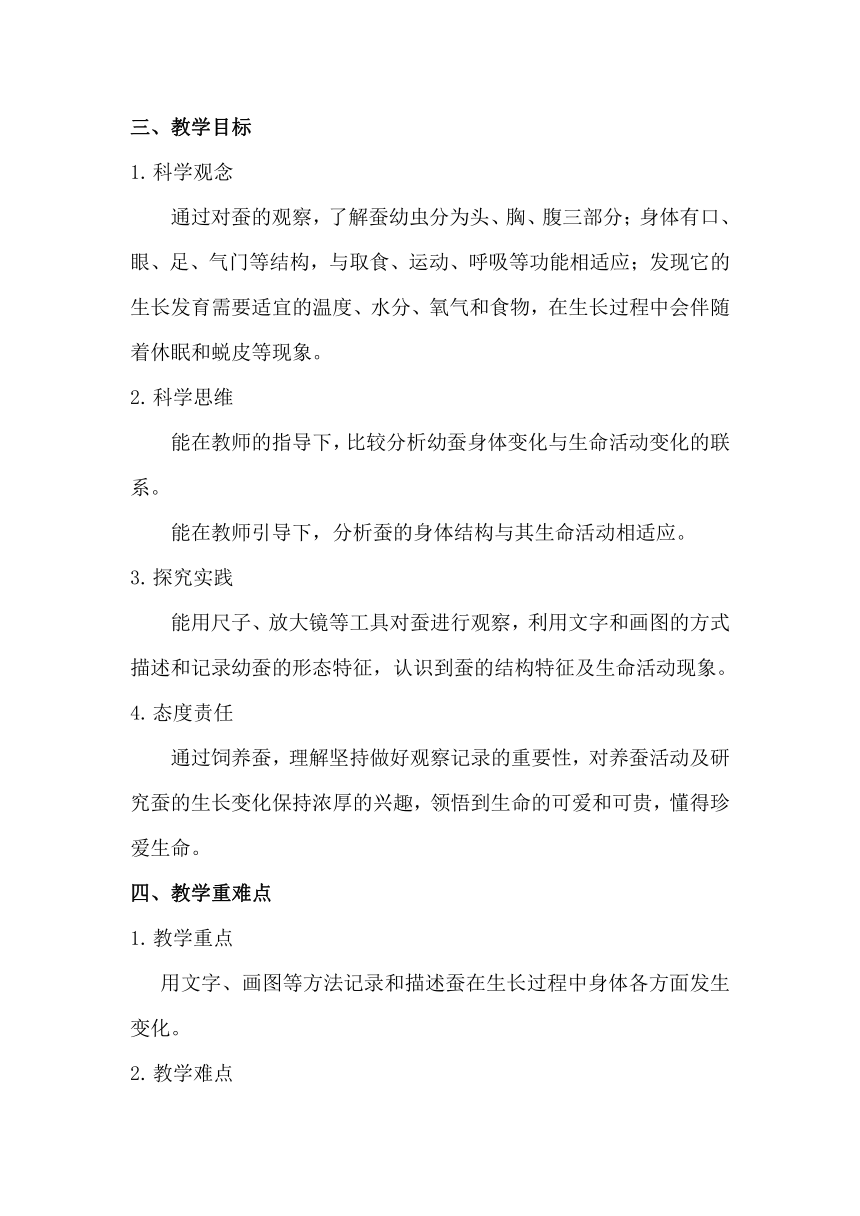 三、教学目标

1. 科学观念

通过对蚕的观察，了解蚕幼虫分为头、胸、腹三部分；身体有口、眼、足、气门等结构，与取食、运动、呼吸等功能相适应；发现它的生长发育需要适宜的温度、水分、氧气和食物，在生长过程中会伴随着休眠和蜕皮等现象。

2. 科学思维

能在教师的指导下，比较分析幼蚕身体变化与生命活动变化的联系。

能在教师引导下，分析蚕的身体结构与其生命活动相适应。

3. 探究实践

能用尺子、放大镜等工具对蚕进行观察，利用文字和画图的方式描述和记录幼蚕的形态特征，认识到蚕的结构特征及生命活动现象。

4. 态度责任

通过饲养蚕，理解坚持做好观察记录的重要性，对养蚕活动及研究蚕的生长变化保持浓厚的兴趣，领悟到生命的可爱和可贵，懂得珍爱生命。

四、教学重难点

1. 教学重点

用文字、画图等方法记录和描述蚕在生长过程中身体各方面发生变化。

2. 教学难点